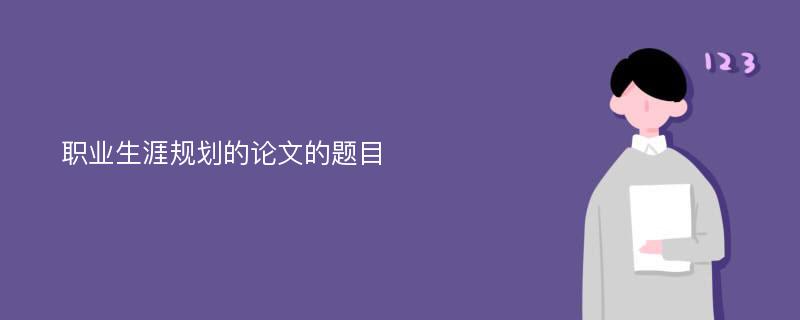 职业生涯规划的论文的题目

123